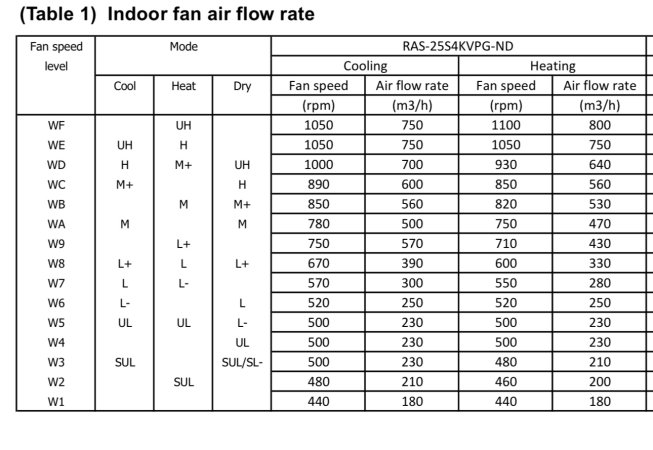 (Table 1) Indoor fan air flow rate

| Fan speed level | Mode | | | RAS-25S4KVPG-ND | | | |
|---|---|---|---|---|---|---|---|
| | | | | Cooling | | Heating | |
| | Cool | Heat | Dry | Fan speed (rpm) | Air flow rate (m3/h) | Fan speed (rpm) | Air flow rate (m3/h) |
| WF | | UH | | 1050 | 750 | 1100 | 800 |
| WE | UH | H | | 1050 | 750 | 1050 | 750 |
| WD | H | M+ | UH | 1000 | 700 | 930 | 640 |
| WC | M+ | | H | 890 | 600 | 850 | 560 |
| WB | | M | M+ | 850 | 560 | 820 | 530 |
| WA | M | | M | 780 | 500 | 750 | 470 |
| W9 | | L+ | | 750 | 570 | 710 | 430 |
| W8 | L+ | L | L+ | 670 | 390 | 600 | 330 |
| W7 | L | L- | | 570 | 300 | 550 | 280 |
| W6 | L- | | L | 520 | 250 | 520 | 250 |
| W5 | UL | UL | L- | 500 | 230 | 500 | 230 |
| W4 | | | UL | 500 | 230 | 500 | 230 |
| W3 | SUL | | SUL/SL- | 500 | 230 | 480 | 210 |
| W2 | | SUL | | 480 | 210 | 460 | 200 |
| W1 | | | | 440 | 180 | 440 | 180 |